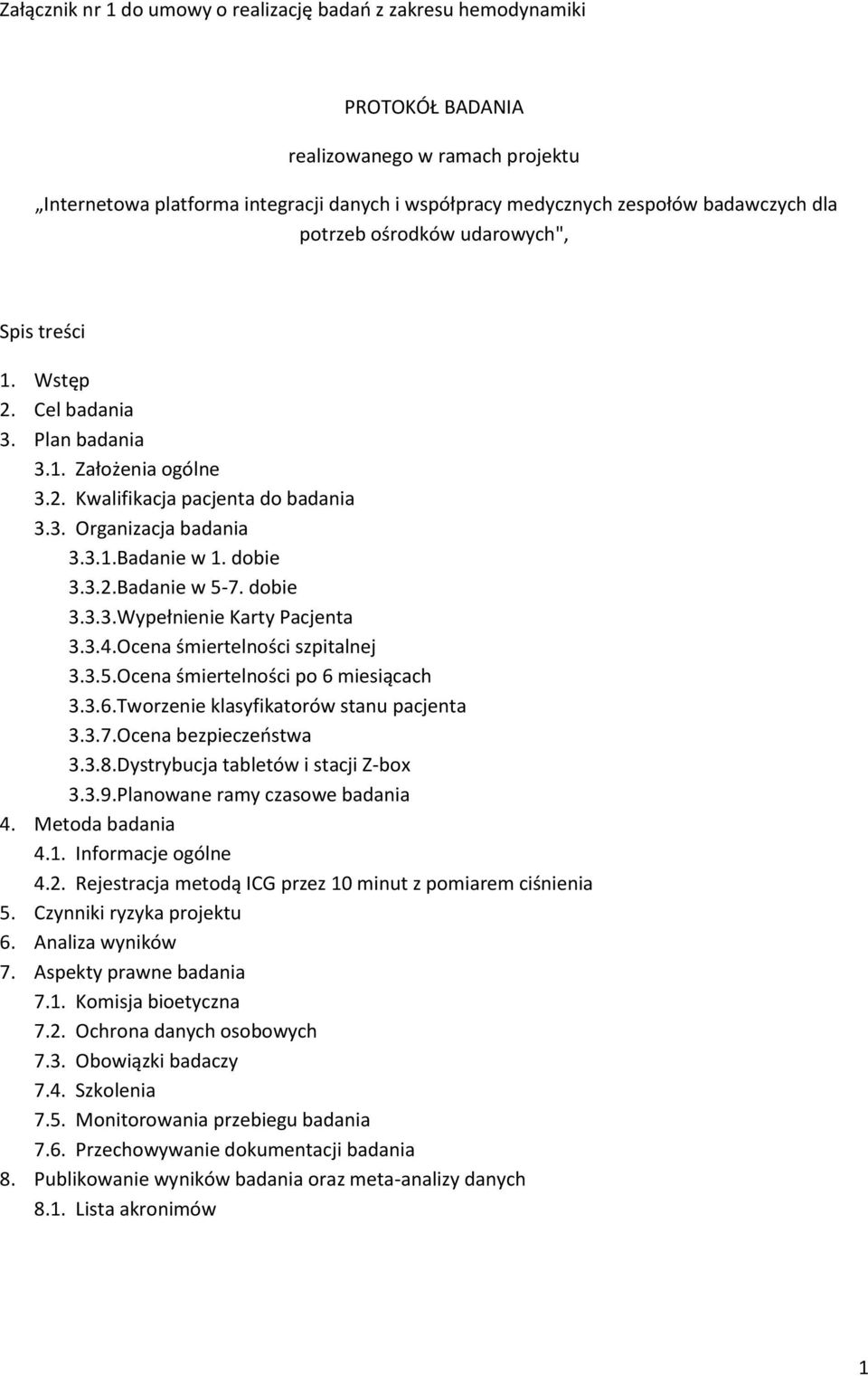 Załącznik nr 1 do umowy o realizację badań z zakresu hemodynamiki

PROTOKÓŁ BADANIA

realizowanego w ramach projektu

„Internetowa platforma integracji danych i współpracy medycznych zespołów badawczych dla potrzeb ośrodków udarowych",

Spis treści

1. Wstęp
2. Cel badania
3. Plan badania
3.1. Założenia ogólne
3.2. Kwalifikacja pacjenta do badania
3.3. Organizacja badania
3.3.1.Badanie w 1. dobie
3.3.2.Badanie w 5-7. dobie
3.3.3.Wypełnienie Karty Pacjenta
3.3.4.Ocena śmiertelności szpitalnej
3.3.5.Ocena śmiertelności po 6 miesiącach
3.3.6.Tworzenie klasyfikatorów stanu pacjenta
3.3.7.Ocena bezpieczeństwa
3.3.8.Dystrybucja tabletów i stacji Z-box
3.3.9.Planowane ramy czasowe badania
4. Metoda badania
4.1. Informacje ogólne
4.2. Rejestracja metodą ICG przez 10 minut z pomiarem ciśnienia
5. Czynniki ryzyka projektu
6. Analiza wyników
7. Aspekty prawne badania
7.1. Komisja bioetyczna
7.2. Ochrona danych osobowych
7.3. Obowiązki badaczy
7.4. Szkolenia
7.5. Monitorowania przebiegu badania
7.6. Przechowywanie dokumentacji badania
8. Publikowanie wyników badania oraz meta-analizy danych
8.1. Lista akronimów

1